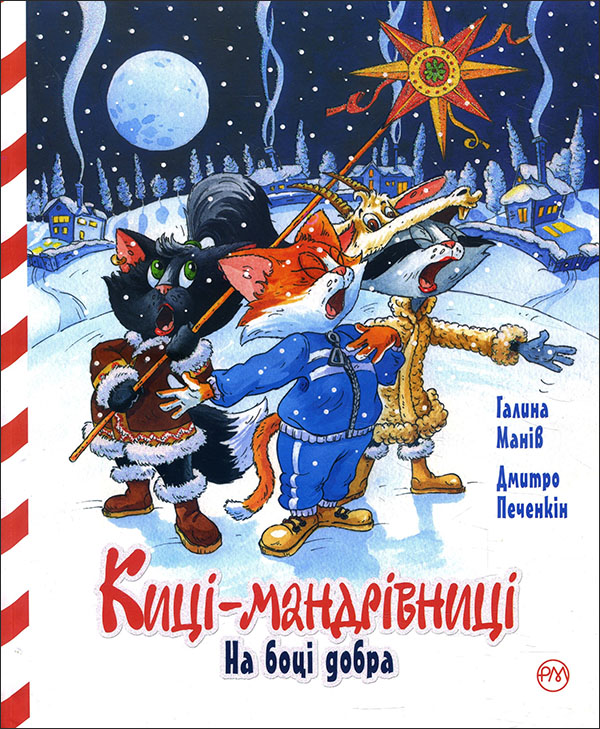 Галина Манів

Дмитро Печенкін

Киці-мандрівниці

На боці добра

РМ